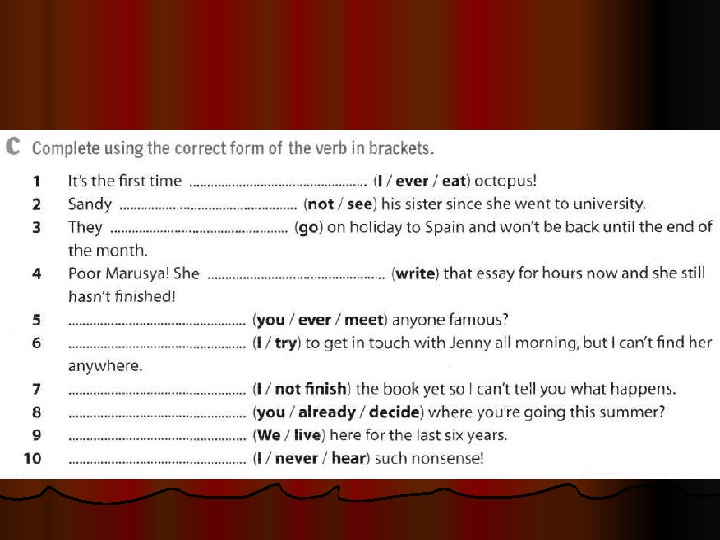 C Complete using the correct form of the verb in brackets.

1 It's the first time ____ (I / ever / eat) octopus!

2 Sandy ____ (not / see) his sister since she went to university.

3 They ____ (go) on holiday to Spain and won't be back until the end of the month.

4 Poor Marusya! She ____ (write) that essay for hours now and she still hasn't finished!

5 ____ (you / ever / meet) anyone famous?

6 ____ (I / try) to get in touch with Jenny all morning, but I can't find her anywhere.

7 ____ (I / not finish) the book yet so I can't tell you what happens.

8 ____ (you / already / decide) where you're going this summer?

9 ____ (We / live) here for the last six years.

10 ____ (I / never / hear) such nonsense!